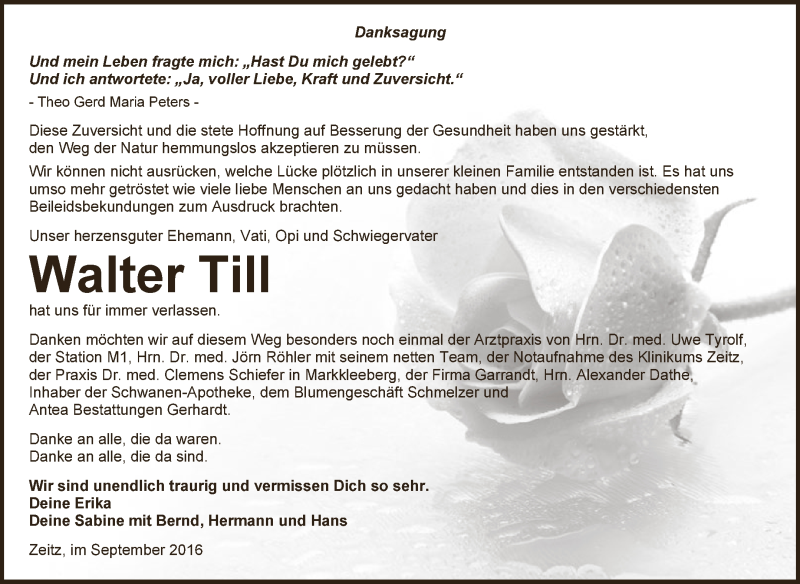 Danksagung

Und mein Leben fragte mich: „Hast Du mich gelebt?“
Und ich antwortete: „Ja, voller Liebe, Kraft und Zuversicht.“

- Theo Gerd Maria Peters -

Diese Zuversicht und die stete Hoffnung auf Besserung der Gesundheit haben uns gestärkt, den Weg der Natur hemmungslos akzeptieren zu müssen.

Wir können nicht ausrücken, welche Lücke plötzlich in unserer kleinen Familie entstanden ist. Es hat uns umso mehr getröstet wie viele liebe Menschen an uns gedacht haben und dies in den verschiedensten Beileidsbekundungen zum Ausdruck brachten.

Unser herzensguter Ehemann, Vati, Opi und Schwiegervater

Walter Till

hat uns für immer verlassen.

Danken möchten wir auf diesem Weg besonders noch einmal der Arztpraxis von Hrn. Dr. med. Uwe Tyrolf, der Station M1, Hrn. Dr. med. Jörn Röhler mit seinem netten Team, der Notaufnahme des Klinikums Zeitz, der Praxis Dr. med. Clemens Schiefer in Markkleeberg, der Firma Garrandt, Hrn. Alexander Dathe, Inhaber der Schwanen-Apotheke, dem Blumengeschäft Schmelzer und Antea Bestattungen Gerhardt.

Danke an alle, die da waren.
Danke an alle, die da sind.

Wir sind unendlich traurig und vermissen Dich so sehr.
Deine Erika
Deine Sabine mit Bernd, Hermann und Hans

Zeitz, im September 2016